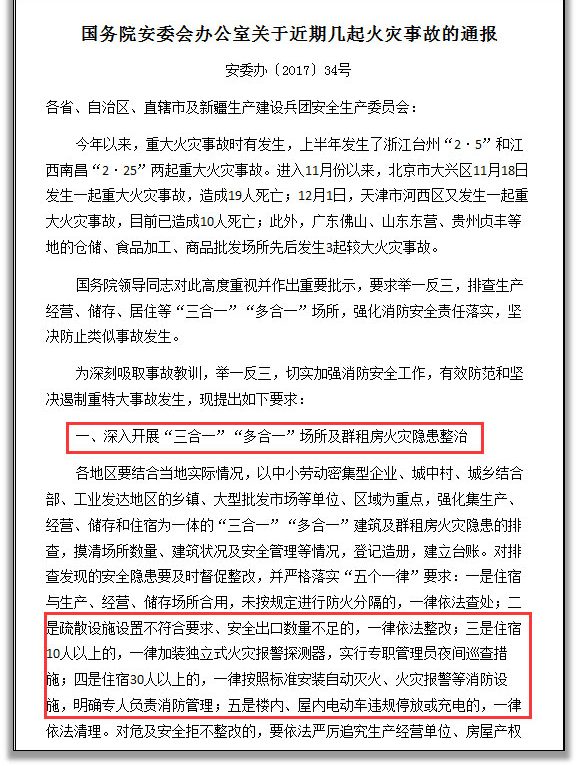 国务院安委会办公室关于近期几起火灾事故的通报

安委办〔2017〕34号

各省、自治区、直辖市及新疆生产建设兵团安全生产委员会：

今年以来，重大火灾事故时有发生，上半年发生了浙江台州“2·5”和江西南昌“2·25”两起重大火灾事故。进入11月份以来，北京市大兴区11月18日发生一起重大火灾事故，造成19人死亡；12月1日，天津市河西区又发生一起重大火灾事故，目前已造成10人死亡；此外，广东佛山、山东东营、贵州贞丰等地的仓储、食品加工、商品批发场所先后发生3起较大火灾事故。

国务院领导同志对此高度重视并作出重要批示，要求举一反三，排查生产经营、储存、居住等“三合一”“多合一”场所，强化消防安全责任落实，坚决防止类似事故发生。

为深刻吸取事故教训，举一反三，切实加强消防安全工作，有效防范和坚决遏制重特大事故发生，现提出如下要求：

一、深入开展“三合一”“多合一”场所及群租房火灾隐患整治

各地区要结合当地实际情况，以中小劳动密集型企业、城中村、城乡结合部、工业发达地区的乡镇、大型批发市场等单位、区域为重点，强化集生产、经营、储存和住宿为一体的“三合一”“多合一”建筑及群租房火灾隐患的排查，摸清场所数量、建筑状况及安全管理等情况，登记造册，建立台账。对排查发现的安全隐患要及时督促整改，并严格落实“五个一律”要求：一是住宿与生产、经营、储存场所合用，未按规定进行防火分隔的，一律依法查处；二是疏散设施设置不符合要求、安全出口数量不足的，一律依法整改；三是住宿10人以上的，一律加装独立式火灾报警探测器，实行专职管理员夜间巡查措施；四是住宿30人以上的，一律按照标准安装自动灭火、火灾报警等消防设施，明确专人负责消防管理；五是楼内、屋内电动车违规停放或充电的，一律依法清理。对危及安全拒不整改的，要依法严厉追究生产经营单位、房屋产权